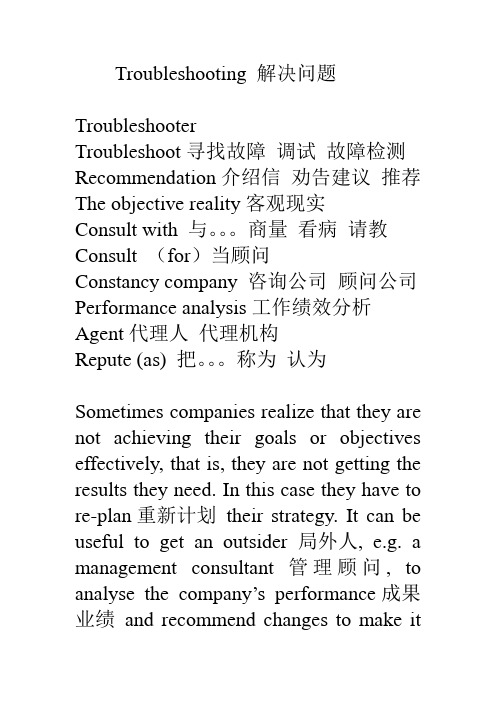 Troubleshooting 解决问题

Troubleshooter
Troubleshoot 寻找故障 调试 故障检测
Recommendation 介绍信 劝告建议 推荐
The objective reality 客观现实
Consult with 与。。。商量 看病 请教
Consult （for）当顾问
Constancy company 咨询公司 顾问公司
Performance analysis 工作绩效分析
Agent 代理人 代理机构
Repute (as) 把。。。称为 认为

Sometimes companies realize that they are not achieving their goals or objectives effectively, that is, they are not getting the results they need. In this case they have to re-plan 重新计划 their strategy. It can be useful to get an outsider 局外人, e.g. a management consultant 管理顾问, to analyse the company's performance 成果业绩 and recommend changes to make it